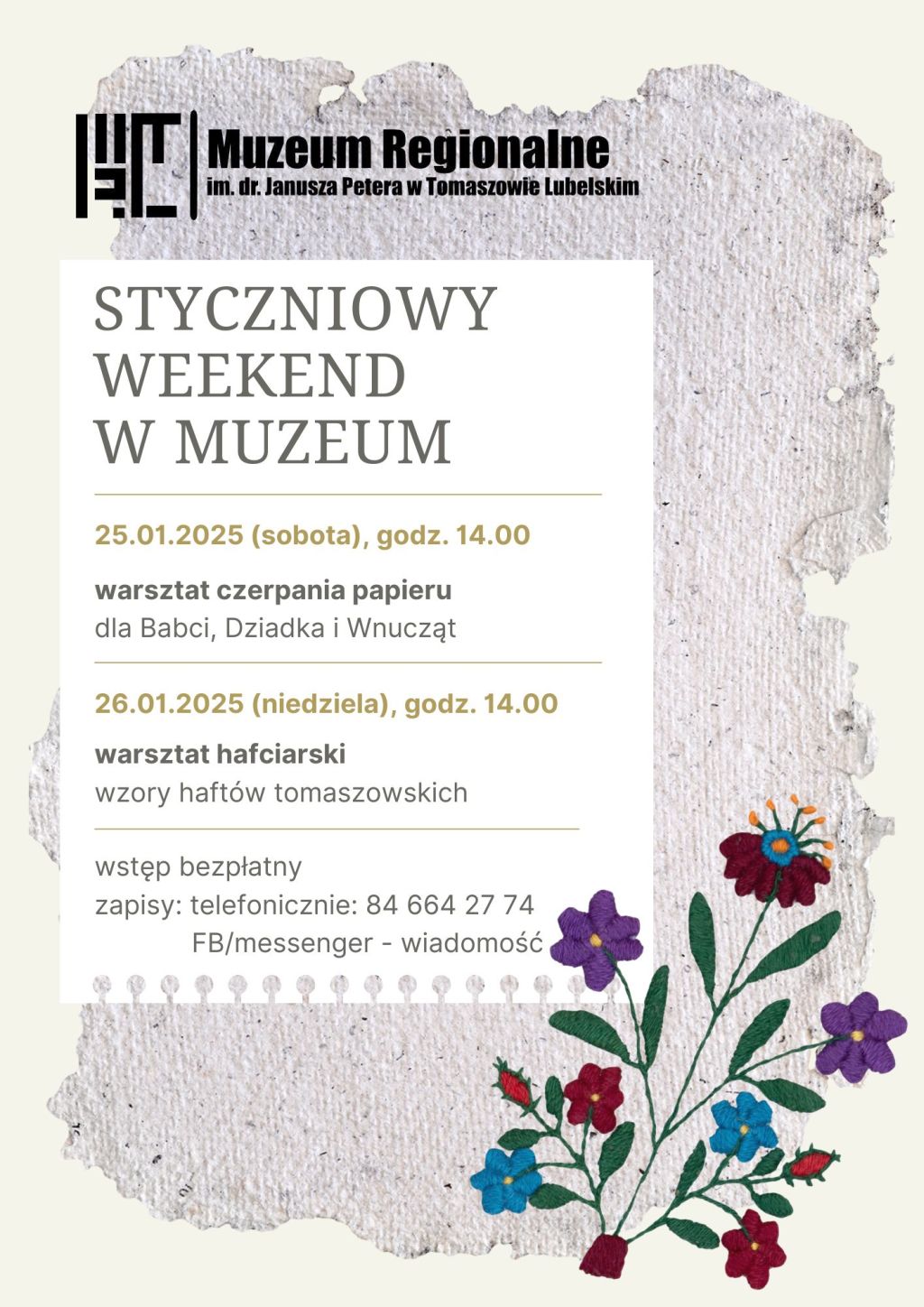 Muzeum Regionalne
im. dr. Janusza Petera w Tomaszowie Lubelskim

STYCZNIOWY WEEKEND W MUZEUM

25.01.2025 (sobota), godz. 14.00

warsztat czerpania papieru
dla Babci, Dziadka i Wnucząt

26.01.2025 (niedziela), godz. 14.00

warsztat hafciarski
wzory haftów tomaszowskich

wstęp bezpłatny
zapisy: telefonicznie: 84 664 27 74
FB/messenger - wiadomość